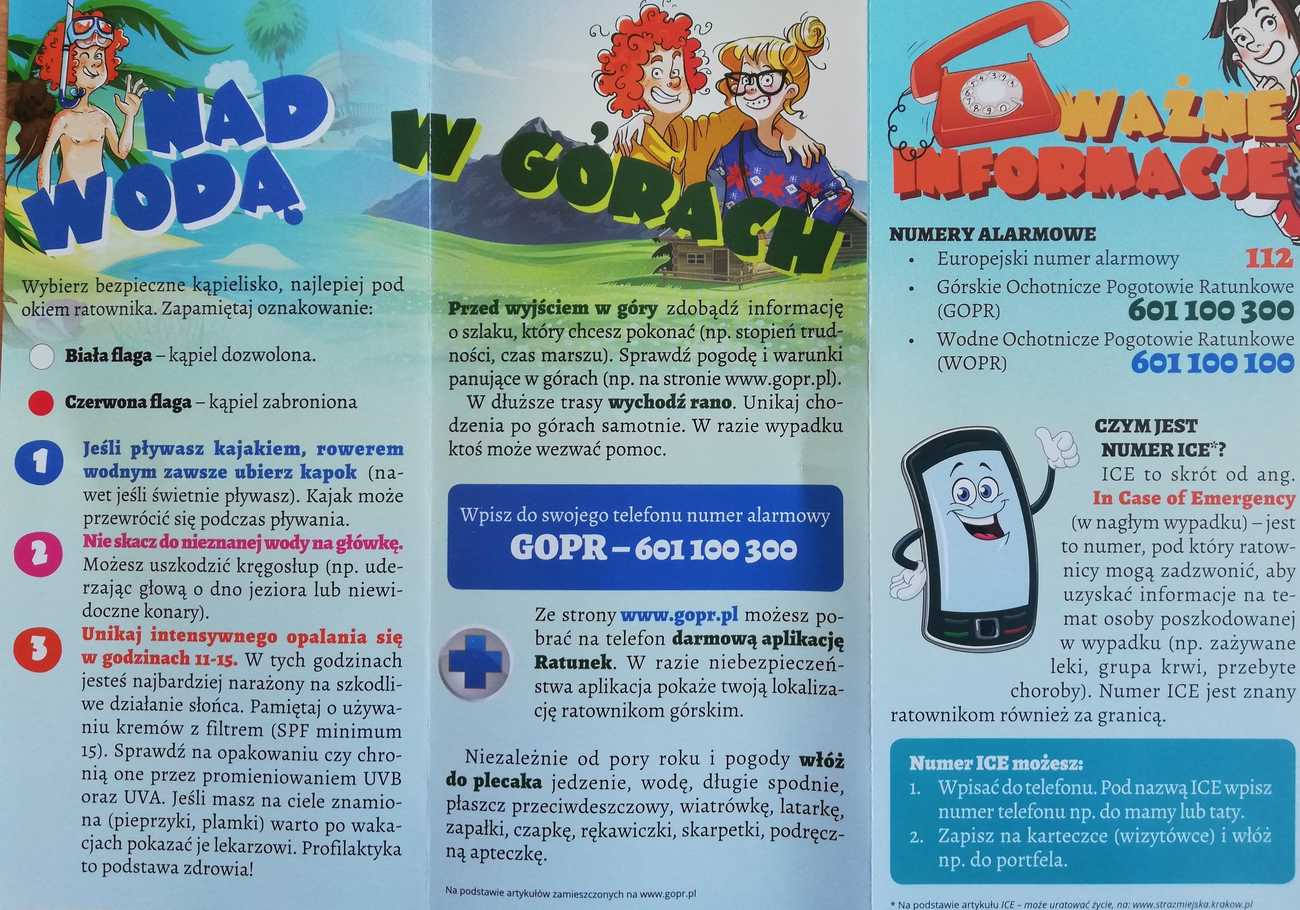 NAD WODĄ

Wybierz bezpieczne kąpielisko, najlepiej pod okiem ratownika. Zapamiętaj oznakowanie:

Biała flaga – kąpiel dozwolona.

Czerwona flaga – kąpiel zabroniona

1 Jeśli pływasz kajakiem, rowerem wodnym zawsze ubierz kapok (nawet jeśli świetnie pływasz). Kajak może przewrócić się podczas pływania.

2 Nie skacz do nieznanej wody na główkę. Możesz uszkodzić kręgosłup (np. uderzając głową o dno jeziora lub niewidoczne konary).

3 Unikaj intensywnego opalania się w godzinach 11-15. W tych godzinach jesteś najbardziej narażony na szkodliwe działanie słońca. Pamiętaj o używaniu kremów z filtrem (SPF minimum 15). Sprawdź na opakowaniu czy chronią one przez promieniowaniem UVB oraz UVA. Jeśli masz na ciele znamiona (pieprzyki, plamki) warto po wakacjach pokazać je lekarzowi. Profilaktyka to podstawa zdrowia!

W GÓRACH

Przed wyjściem w góry zdobądź informację o szlaku, który chcesz pokonać (np. stopień trudności, czas marszu). Sprawdź pogodę i warunki panujące w górach (np. na stronie www.gopr.pl).
W dłuższe trasy wychodź rano. Unikaj chodzenia po górach samotnie. W razie wypadku ktoś może wezwać pomoc.

Wpisz do swojego telefonu numer alarmowy
GOPR – 601 100 300

Ze strony www.gopr.pl możesz pobrać na telefon darmową aplikację Ratunek. W razie niebezpieczeństwa aplikacja pokaże twoją lokalizację ratownikom górskim.

Niezależnie od pory roku i pogody włóż do plecaka jedzenie, wodę, długie spodnie, płaszcz przeciwdeszczowy, wiatrówkę, latarkę, zapałki, czapkę, rękawiczki, skarpetki, podręczną apteczkę.

Na podstawie artykułów zamieszczonych na www.gopr.pl

WAŻNE INFORMACJE

NUMERY ALARMOWE
• Europejski numer alarmowy 112
• Górskie Ochotnicze Pogotowie Ratunkowe (GOPR) 601 100 300
• Wodne Ochotnicze Pogotowie Ratunkowe (WOPR) 601 100 100

CZYM JEST NUMER ICE*?
ICE to skrót od ang. In Case of Emergency (w nagłym wypadku) – jest to numer, pod który ratownicy mogą zadzwonić, aby uzyskać informacje na temat osoby poszkodowanej w wypadku (np. zażywane leki, grupa krwi, przebyte choroby). Numer ICE jest znany ratownikom również za granicą.

Numer ICE możesz:
1. Wpisać do telefonu. Pod nazwą ICE wpisz numer telefonu np. do mamy lub taty.
2. Zapisz na karteczce (wizytówce) i włóż np. do portfela.

* Na podstawie artykułu ICE – może uratować życie, na: www.strazmiejska.krakow.pl